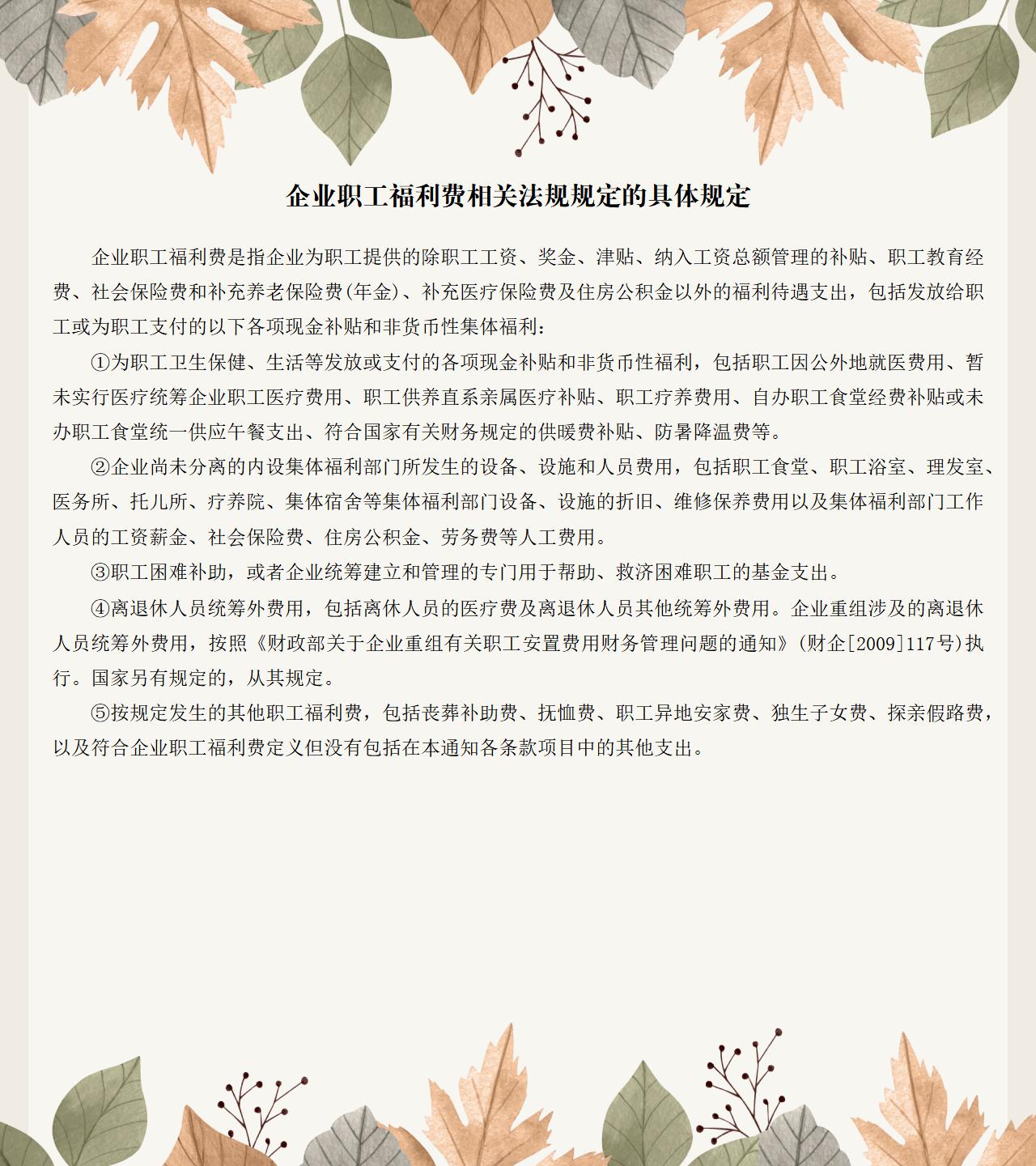 企业职工福利费相关法规规定的具体规定

企业职工福利费是指企业为职工提供的除职工工资、奖金、津贴、纳入工资总额管理的补贴、职工教育经费、社会保险费和补充养老保险费(年金)、补充医疗保险费及住房公积金以外的福利待遇支出，包括发放给职工或为职工支付的以下各项现金补贴和非货币性集体福利：

①为职工卫生保健、生活等发放或支付的各项现金补贴和非货币性福利，包括职工因公外地就医费用、暂未实行医疗统筹企业职工医疗费用、职工供养直系亲属医疗补贴、职工疗养费用、自办职工食堂经费补贴或未办职工食堂统一供应午餐支出、符合国家有关财务规定的供暖费补贴、防暑降温费等。

②企业尚未分离的内设集体福利部门所发生的设备、设施和人员费用，包括职工食堂、职工浴室、理发室、医务所、托儿所、疗养院、集体宿舍等集体福利部门设备、设施的折旧、维修保养费用以及集体福利部门工作人员的工资薪金、社会保险费、住房公积金、劳务费等人工费用。

③职工困难补助，或者企业统筹建立和管理的专门用于帮助、救济困难职工的基金支出。

④离退休人员统筹外费用，包括离休人员的医疗费及离退休人员其他统筹外费用。企业重组涉及的离退休人员统筹外费用，按照《财政部关于企业重组有关职工安置费用财务管理问题的通知》(财企[2009]117号)执行。国家另有规定的，从其规定。

⑤按规定发生的其他职工福利费，包括丧葬补助费、抚恤费、职工异地安家费、独生子女费、探亲假路费，以及符合企业职工福利费定义但没有包括在本通知各条款项目中的其他支出。